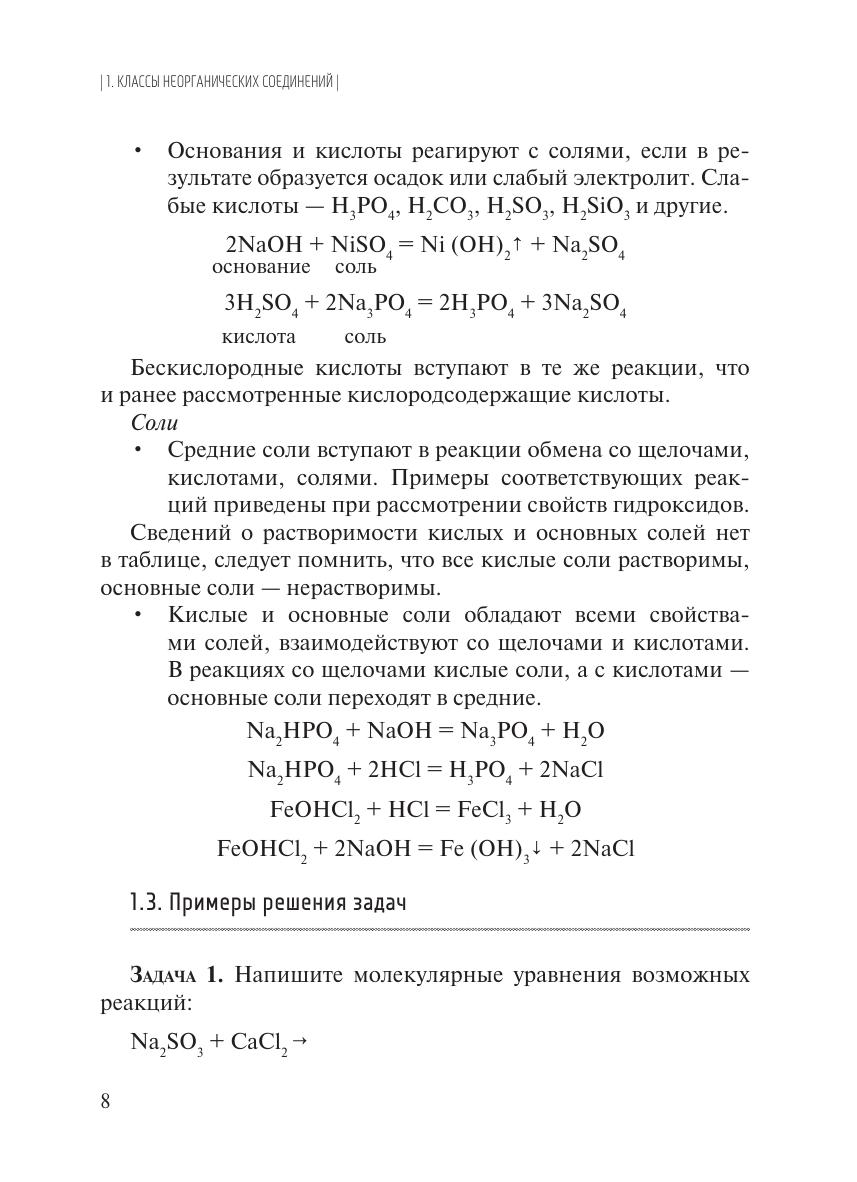 | 1. КЛАССЫ НЕОРГАНИЧЕСКИХ СОЕДИНЕНИЙ |

• Основания и кислоты реагируют с солями, если в результате образуется осадок или слабый электролит. Слабые кислоты — $H_3PO_4$, $H_2CO_3$, $H_2SO_3$, $H_2SiO_3$ и другие.

$2NaOH + NiSO_4 = Ni(OH)_2\uparrow + Na_2SO_4$
основание соль

$3H_2SO_4 + 2Na_3PO_4 = 2H_3PO_4 + 3Na_2SO_4$
кислота соль

Бескислородные кислоты вступают в те же реакции, что и ранее рассмотренные кислородсодержащие кислоты.

Соли

• Средние соли вступают в реакции обмена со щелочами, кислотами, солями. Примеры соответствующих реакций приведены при рассмотрении свойств гидроксидов.

Сведений о растворимости кислых и основных солей нет в таблице, следует помнить, что все кислые соли растворимы, основные соли — нерастворимы.

• Кислые и основные соли обладают всеми свойствами солей, взаимодействуют со щелочами и кислотами. В реакциях со щелочами кислые соли, а с кислотами — основные соли переходят в средние.

$Na_2HPO_4 + NaOH = Na_3PO_4 + H_2O$

$Na_2HPO_4 + 2HCl = H_3PO_4 + 2NaCl$

$FeOHCl_2 + HCl = FeCl_3 + H_2O$

$FeOHCl_2 + 2NaOH = Fe(OH)_3\downarrow + 2NaCl$

1.3. Примеры решения задач

Задача 1. Напишите молекулярные уравнения возможных реакций:

$Na_2SO_3 + CaCl_2 \rightarrow$

8